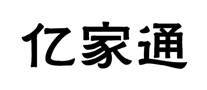 亿家通